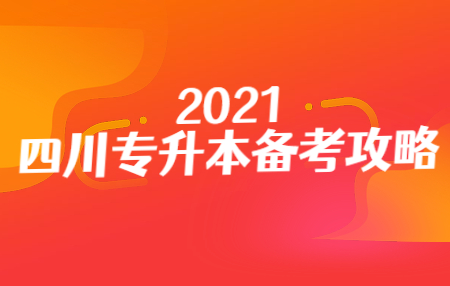 2021
四川专升本备考攻略